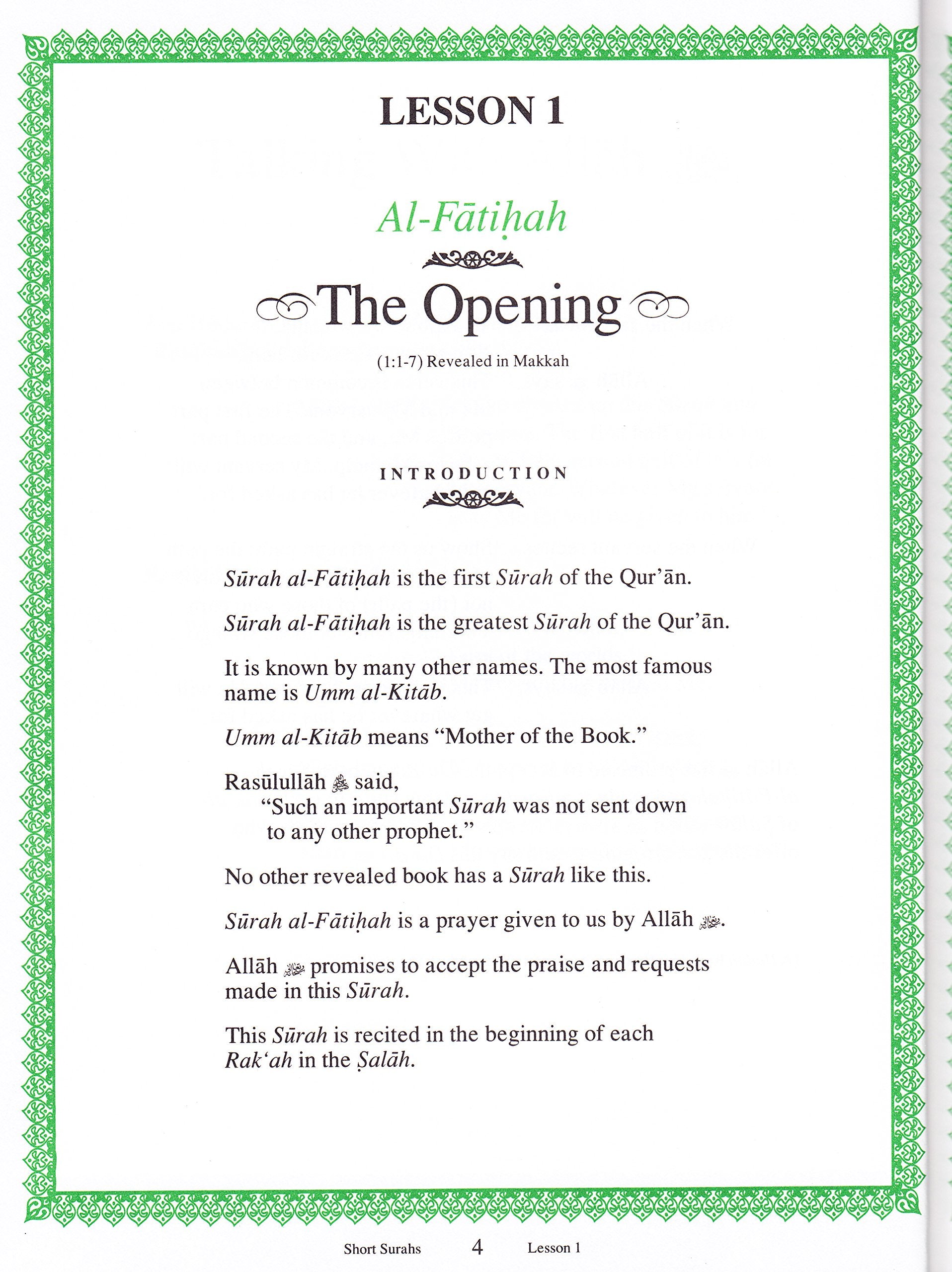 LESSON 1

Al-Fātiḥah

The Opening

(1:1-7) Revealed in Makkah

INTRODUCTION

Sūrah al-Fātiḥah is the first Sūrah of the Qur'ān.

Sūrah al-Fātiḥah is the greatest Sūrah of the Qur'ān.

It is known by many other names. The most famous name is Umm al-Kitāb.

Umm al-Kitāb means "Mother of the Book."

Rasūlullāh ﷺ said,
"Such an important Sūrah was not sent down to any other prophet."

No other revealed book has a Sūrah like this.

Sūrah al-Fātiḥah is a prayer given to us by Allāh ﷻ.

Allāh ﷻ promises to accept the praise and requests made in this Sūrah.

This Sūrah is recited in the beginning of each Rak'ah in the Ṣalāh.

Short Surahs 4 Lesson 1